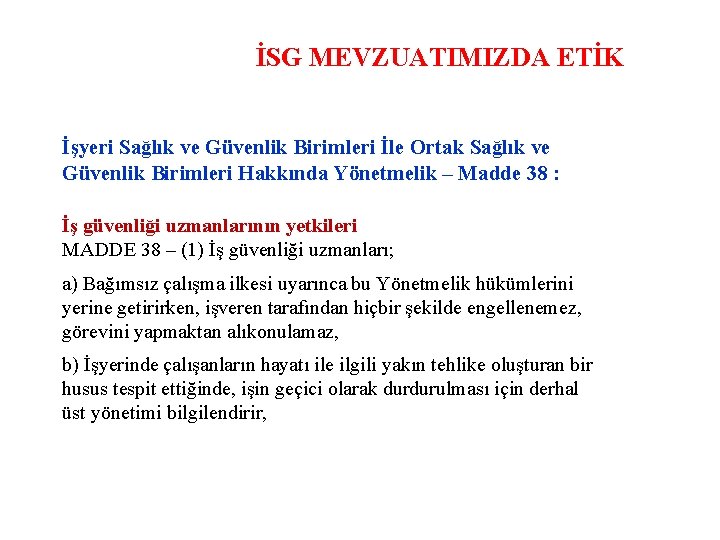 İSG MEVZUATIMIZDA ETİK

İşyeri Sağlık ve Güvenlik Birimleri İle Ortak Sağlık ve Güvenlik Birimleri Hakkında Yönetmelik – Madde 38 :

İş güvenliği uzmanlarının yetkileri
MADDE 38 – (1) İş güvenliği uzmanları;

a) Bağımsız çalışma ilkesi uyarınca bu Yönetmelik hükümlerini yerine getirirken, işveren tarafından hiçbir şekilde engellenemez, görevini yapmaktan alıkonulamaz,

b) İşyerinde çalışanların hayatı ile ilgili yakın tehlike oluşturan bir husus tespit ettiğinde, işin geçici olarak durdurulması için derhal üst yönetimi bilgilendirir,